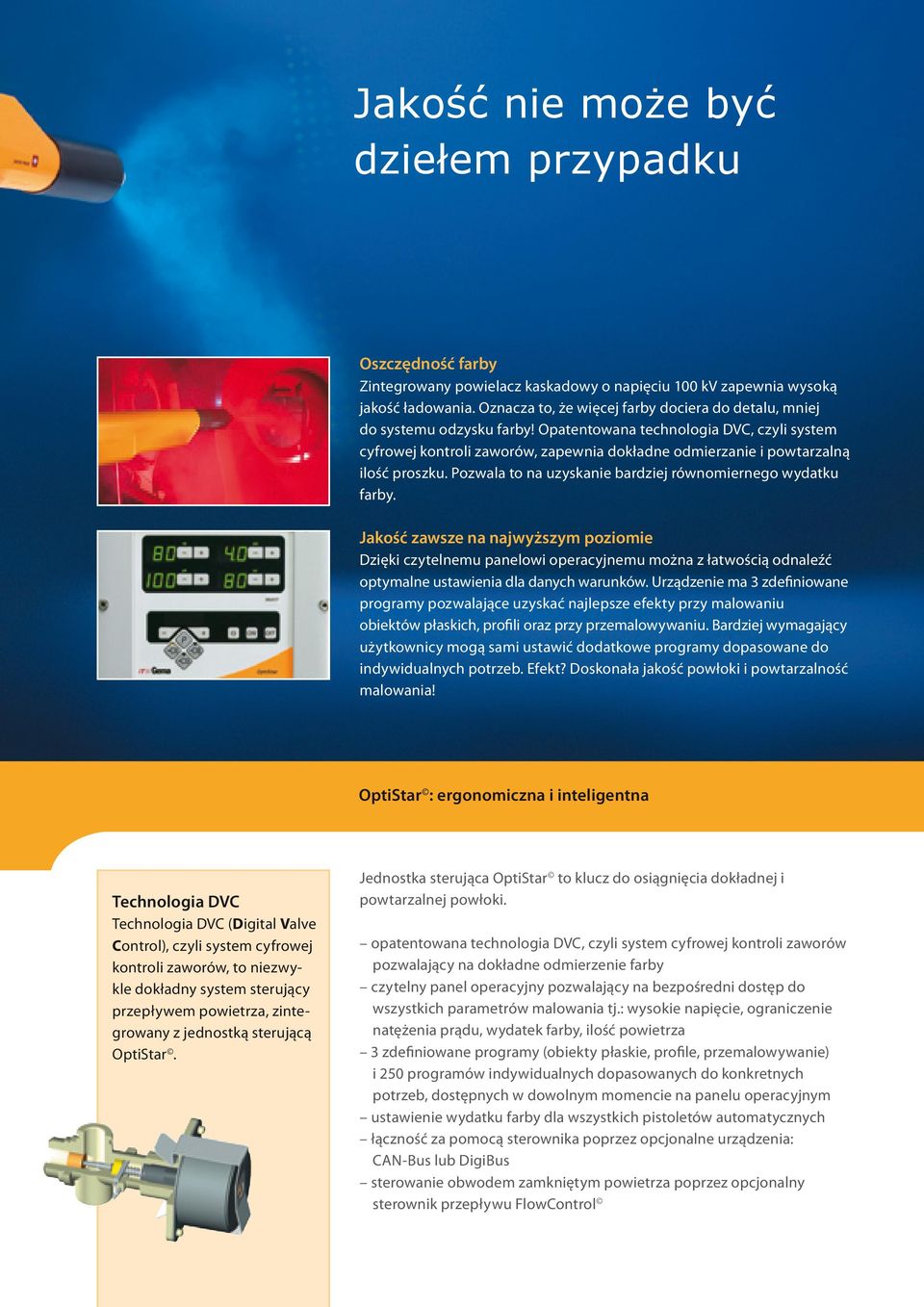 Jakość nie może być dziełem przypadku

Oszczędność farby
Zintegrowany powielacz kaskadowy o napięciu 100 kV zapewnia wysoką jakość ładowania. Oznacza to, że więcej farby dociera do detalu, mniej do systemu odzysku farby! Opatentowana technologia DVC, czyli system cyfrowej kontroli zaworów, zapewnia dokładne odmierzanie i powtarzalną ilość proszku. Pozwala to na uzyskanie bardziej równomiernego wydatku farby.

80 40
100 80

Jakość zawsze na najwyższym poziomie
Dzięki czytelnemu panelowi operacyjnemu można z łatwością odnaleźć optymalne ustawienia dla danych warunków. Urządzenie ma 3 zdefiniowane programy pozwalające uzyskać najlepsze efekty przy malowaniu obiektów płaskich, profili oraz przy przemalowywaniu. Bardziej wymagający użytkownicy mogą sami ustawić dodatkowe programy dopasowane do indywidualnych potrzeb. Efekt? Doskonała jakość powłoki i powtarzalność malowania!

OptiStar©: ergonomiczna i inteligentna

Technologia DVC
Technologia DVC (Digital Valve Control), czyli system cyfrowej kontroli zaworów, to niezwykle dokładny system sterujący przepływem powietrza, zintegrowany z jednostką sterującą OptiStar©.

Jednostka sterująca OptiStar© to klucz do osiągnięcia dokładnej i powtarzalnej powłoki.

– opatentowana technologia DVC, czyli system cyfrowej kontroli zaworów pozwalający na dokładne odmierzenie farby
– czytelny panel operacyjny pozwalający na bezpośredni dostęp do wszystkich parametrów malowania tj.: wysokie napięcie, ograniczenie natężenia prądu, wydatek farby, ilość powietrza
– 3 zdefiniowane programy (obiekty płaskie, profile, przemalowywanie) i 250 programów indywidualnych dopasowanych do konkretnych potrzeb, dostępnych w dowolnym momencie na panelu operacyjnym
– ustawienie wydatku farby dla wszystkich pistoletów automatycznych
– łączność za pomocą sterownika poprzez opcjonalne urządzenia: CAN-Bus lub DigiBus
– sterowanie obwodem zamkniętym powietrza poprzez opcjonalny sterownik przepływu FlowControl©